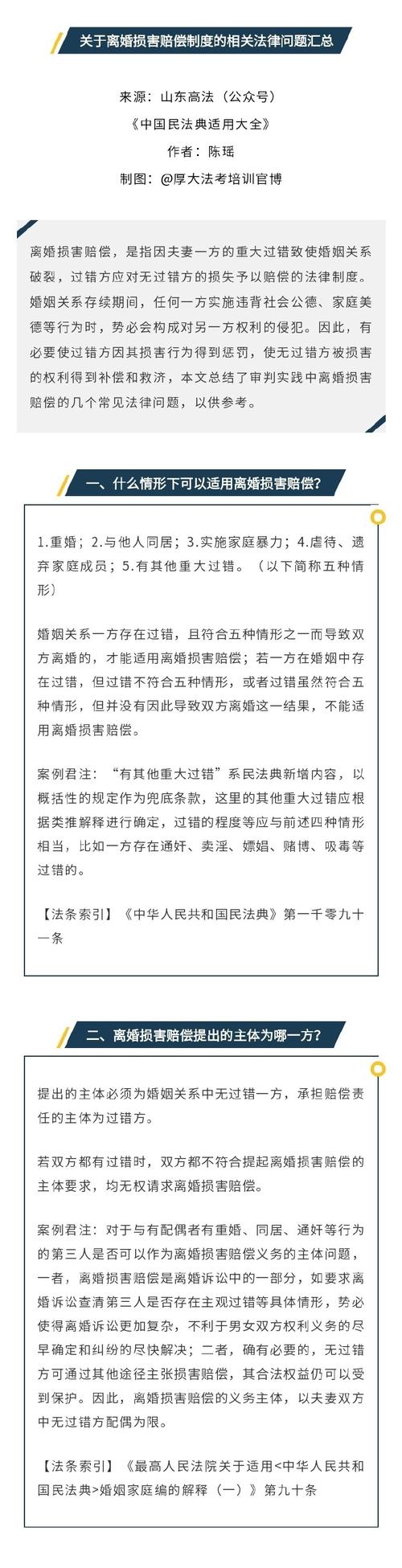 关于离婚损害赔偿制度的相关法律问题汇总

来源：山东高法（公众号）

《中国民法典适用大全》

作者：陈瑶

制图：@厚大法考培训官博

离婚损害赔偿，是指因夫妻一方的重大过错致使婚姻关系破裂，过错方应对无过错方的损失予以赔偿的法律制度。婚姻关系存续期间，任何一方实施违背社会公德、家庭美德等行为时，势必会构成对另一方权利的侵犯。因此，有必要使过错方因其损害行为得到惩罚，使无过错方被损害的权利得到补偿和救济，本文总结了审判实践中离婚损害赔偿的几个常见法律问题，以供参考。

一、什么情形下可以适用离婚损害赔偿？

1.重婚；2.与他人同居；3.实施家庭暴力；4.虐待、遗弃家庭成员；5.有其他重大过错。（以下简称五种情形）

婚姻关系一方存在过错，且符合五种情形之一而导致双方离婚的，才能适用离婚损害赔偿；若一方在婚姻中存在过错，但过错不符合五种情形，或者过错虽然符合五种情形，但并没有因此导致双方离婚这一结果，不能适用离婚损害赔偿。

案例君注：“有其他重大过错”系民法典新增内容，以概括性的规定作为兜底条款，这里的其他重大过错应根据类推解释进行确定，过错的程度等应与前述四种情形相当，比如一方存在通奸、卖淫、嫖娼、赌博、吸毒等过错的。

【法条索引】《中华人民共和国民法典》第一千零九十一条

二、离婚损害赔偿提出的主体为哪一方？

提出的主体必须为婚姻关系中无过错一方，承担赔偿责任的主体为过错方。

若双方都有过错时，双方都不符合提起离婚损害赔偿的主体要求，均无权请求离婚损害赔偿。

案例君注：对于与有配偶者有重婚、同居、通奸等行为的第三人是否可以作为离婚损害赔偿义务的主体问题，一者，离婚损害赔偿是离婚诉讼中的一部分，如要求离婚诉讼查清第三人是否存在主观过错等具体情形，势必使得离婚诉讼更加复杂，不利于男女双方权利义务的尽早确定和纠纷的尽快解决；二者，确有必要的，无过错方可通过其他途径主张损害赔偿，其合法权益仍可以受到保护。因此，离婚损害赔偿的义务主体，以夫妻双方中无过错方配偶为限。

【法条索引】《最高人民法院关于适用<中华人民共和国民法典>婚姻家庭编的解释（一）》第九十条